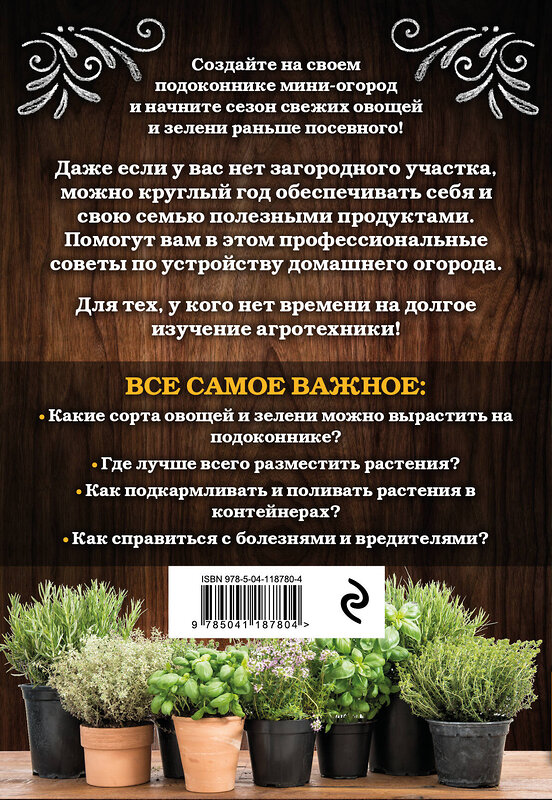 Создайте на своем подоконнике мини-огород и начните сезон свежих овощей и зелени раньше посевного!

Даже если у вас нет загородного участка, можно круглый год обеспечивать себя и свою семью полезными продуктами. Помогут вам в этом профессиональные советы по устройству домашнего огорода.

Для тех, у кого нет времени на долгое изучение агротехники!

ВСЕ САМОЕ ВАЖНОЕ:

• Какие сорта овощей и зелени можно вырастить на подоконнике?

• Где лучше всего разместить растения?

• Как подкармливать и поливать растения в контейнерах?

• Как справиться с болезнями и вредителями?

ISBN 978-5-04-118780-4

9 785041 187804 >